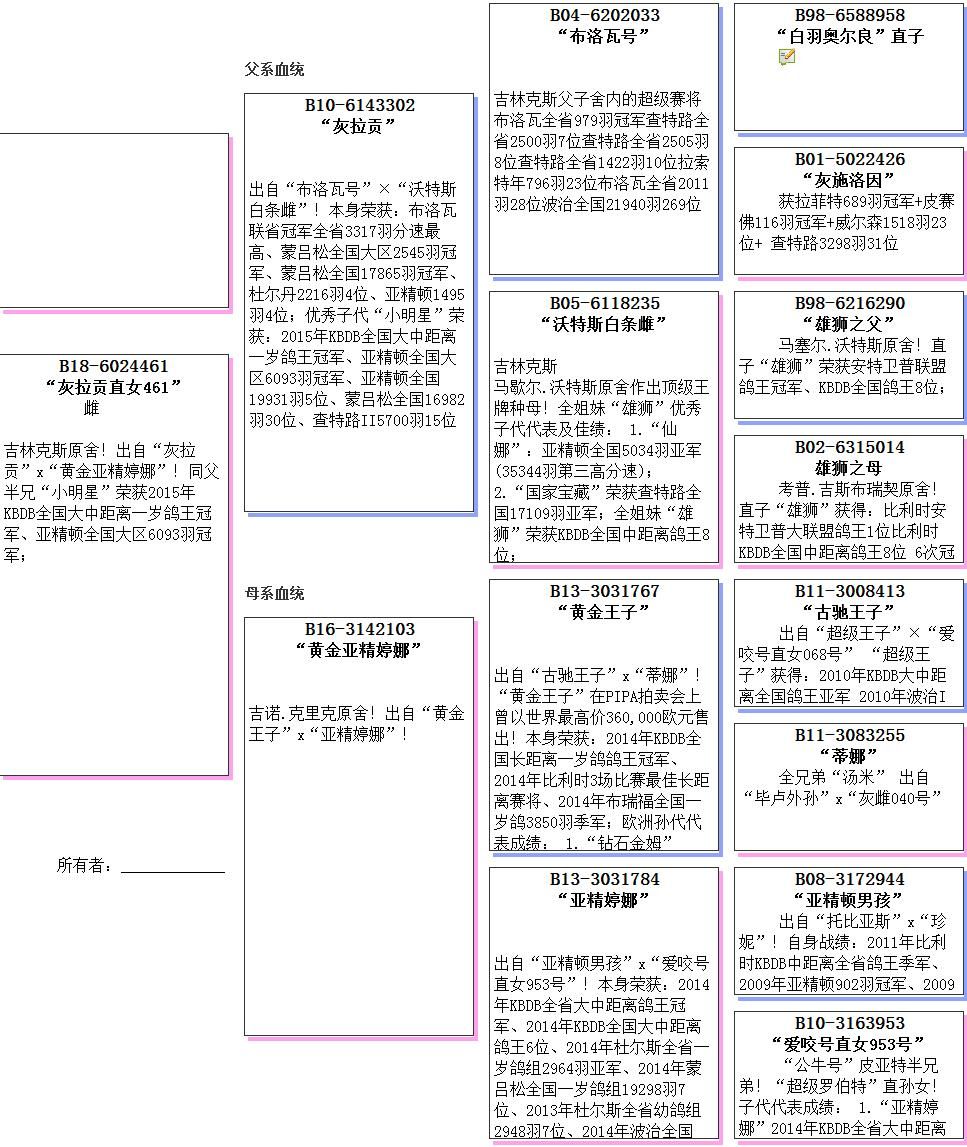 B18-6024461
“灰拉贡直女461”
雌

吉林克斯原舍！出自“灰拉贡”x“黄金亚精婷娜”！同父半兄“小明星”荣获2015年KBDB全国大中距离一岁鸽王冠军、亚精顿全国大区6093羽冠军；

所有者：

父系血统

B10-6143302
“灰拉贡”

出自“布洛瓦号”×“沃特斯白条雌”！本身荣获：布洛瓦联省冠军全省3317羽分速最高、蒙吕松全国大区2545羽冠军、蒙吕松全国17865羽冠军、杜尔丹2216羽4位、亚精顿1495羽4位；优秀子代“小明星”荣获：2015年KBDB全国大中距离一岁鸽王冠军、亚精顿全国大区6093羽冠军、亚精顿全国19931羽5位、蒙吕松全国16982羽30位、查特路II5700羽15位

母系血统

B16-3142103
“黄金亚精婷娜”

吉诺.克里克原舍！出自“黄金王子”x“亚精婷娜”！

B04-6202033
“布洛瓦号”

吉林克斯父子舍内的超级赛将布洛瓦全省979羽冠军查特路全省2500羽7位查特路全省2505羽8位查特路全省1422羽10位拉索特年796羽23位布洛瓦全省2011羽28位波治全国21940羽269位

B05-6118235
“沃特斯白条雌”

吉林克斯
马歇尔.沃特斯原舍作出顶级王牌种母！全姐妹“雄狮”优秀子代代表及佳绩： 1.“仙娜”：亚精顿全国5034羽亚军(35344羽第三高分速)；
2.“国家宝藏”荣获查特路全国17109羽亚军；全姐妹“雄狮”荣获KBDB全国中距离鸽王8位；

B13-3031767
“黄金王子”

出自“古驰王子”x“蒂娜”！“黄金王子”在PIPA拍卖会上曾以世界最高价360,000欧元售出！本身荣获：2014年KBDB全国长距离一岁鸽鸽王冠军、2014年比利时3场比赛最佳长距离赛将、2014年布瑞福全国一岁鸽3850羽季军；欧洲孙代代表成绩： 1.“钻石金姆”

B13-3031784
“亚精婷娜”

出自“亚精顿男孩”x“爱咬号直女953号”！本身荣获：2014年KBDB全省大中距离鸽王冠军、2014年KBDB全国大中距离鸽王6位、2014年杜尔斯全省一岁鸽组2964羽亚军、2014年蒙吕松全国一岁鸽组19298羽7位、2013年杜尔斯全省幼鸽组2948羽7位、2014年波治全国

B98-6588958
“白羽奥尔良”直子

B01-5022426
“灰施洛因”
获拉菲特689羽冠军+皮赛佛116羽冠军+威尔森1518羽23位+ 查特路3298羽31位

B98-6216290
“雄狮之父”
马塞尔.沃特斯原舍！直子“雄狮”荣获安特卫普联盟鸽王冠军、KBDB全国鸽王8位；

B02-6315014
雄狮之母
考普.吉斯布瑞契原舍！直子“雄狮”获得：比利时安特卫普大联盟鸽王1位比利时KBDB全国中距离鸽王8位 6次冠

B11-3008413
“古驰王子”
出自“超级王子”×“爱咬号直女068号” “超级王子”获得：2010年KBDB大中距离全国鸽王亚军 2010年波治I

B11-3083255
“蒂娜”
全兄弟“汤米” 出自“毕卢外孙”x“灰雌040号”

B08-3172944
“亚精顿男孩”
出自“托比亚斯”x“珍妮”！自身战绩：2011年比利时KBDB中距离全省鸽王季军、2009年亚精顿902羽冠军、2009

B10-3163953
“爱咬号直女953号”
“公牛号”皮亚特半兄弟！“超级罗伯特”直孙女！子代代表成绩： 1.“亚精婷娜”2014年KBDB全省大中距离